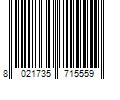 8 021735 715559